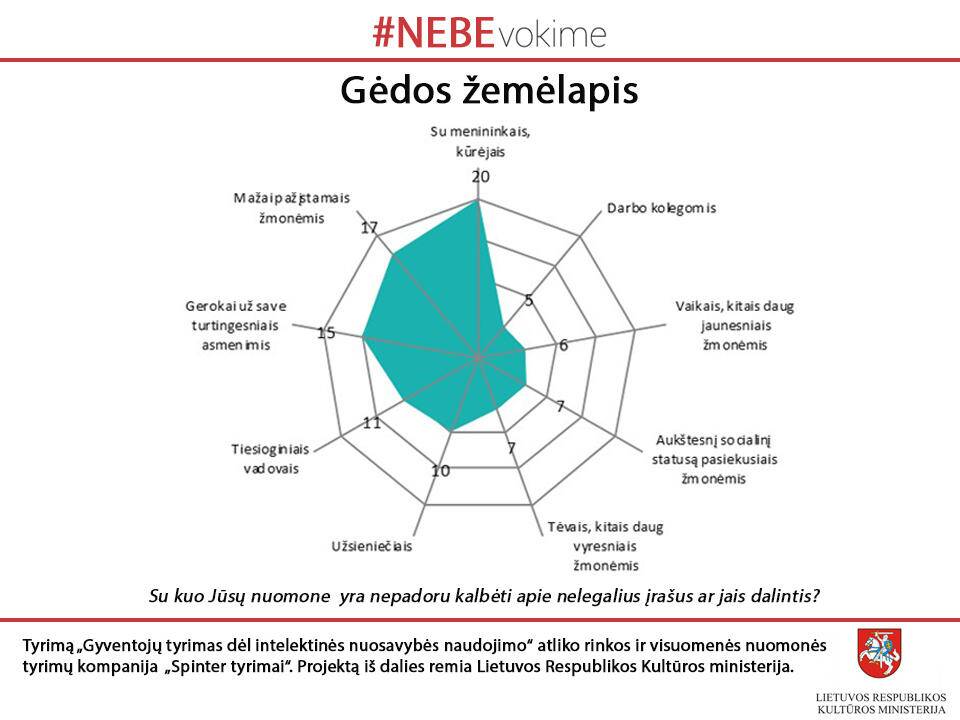 #NEBEvokime

Gėdos žemėlapis

Su menininkais, kūrėjais
20
Darbo kolegomis
5
Vaikais, kitais daug jaunesniais žmonėmis
6
Aukštesnį socialinį statusą pasiekusiais žmonėmis
7
Tėvais, kitais daug vyresniais žmonėmis
7
Užsieniečiais
10
Tiesioginiais vadovais
11
Gerokai už save turtingesniais asmenimis
15
Mažai pažįstamais žmonėmis
17

Su kuo Jūsų nuomone yra nepadoru kalbėti apie nelegalius įrašus ar jais dalintis?

Tyrimą „Gyventojų tyrimas dėl intelektinės nuosavybės naudojimo“ atliko rinkos ir visuomenės nuomonės tyrimų kompanija „Spinter tyrimai“. Projektą iš dalies remia Lietuvos Respublikos Kultūros ministerija.

LIETUVOS RESPUBLIKOS KULTŪROS MINISTERIJA